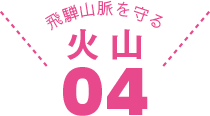 飛騨山脈を守る
火山
04